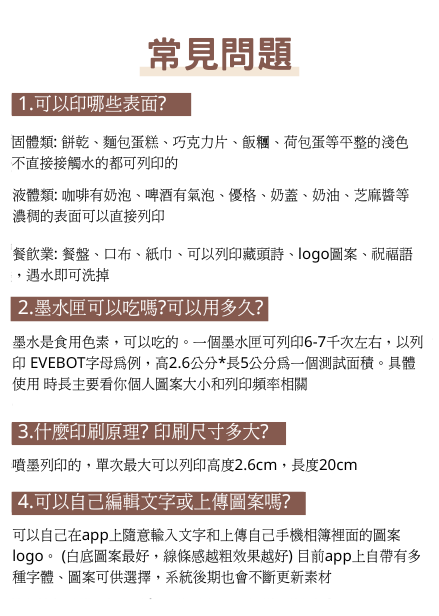 常見問題

1.可以印哪些表面?

固體類: 餅乾、麵包蛋糕、巧克力片、飯糰、荷包蛋等平整的淺色不直接接觸水的都可列印的

液體類: 咖啡有奶泡、啤酒有氣泡、優格、奶蓋、奶油、芝麻醬等濃稠的表面可以直接列印

餐飲業: 餐盤、口布、紙巾、可以列印藏頭詩、logo圖案、祝福語，遇水即可洗掉

2.墨水匣可以吃嗎?可以用多久?

墨水是食用色素，可以吃的。一個墨水匣可列印6-7千次左右，以列印 EVEBOT字母爲例，高2.6公分*長5公分爲一個測試面積。具體使用 時長主要看你個人圖案大小和列印頻率相關

3.什麼印刷原理? 印刷尺寸多大?

噴墨列印的，單次最大可以列印高度2.6cm，長度20cm

4.可以自己編輯文字或上傳圖案嗎?

可以自己在app上隨意輸入文字和上傳自己手機相簿裡面的圖案logo。 (白底圖案最好，線條感越粗效果越好) 目前app上自帶有多種字體、圖案可供選擇，系統後期也會不斷更新素材